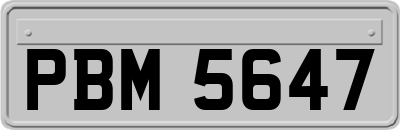 PBM 5647